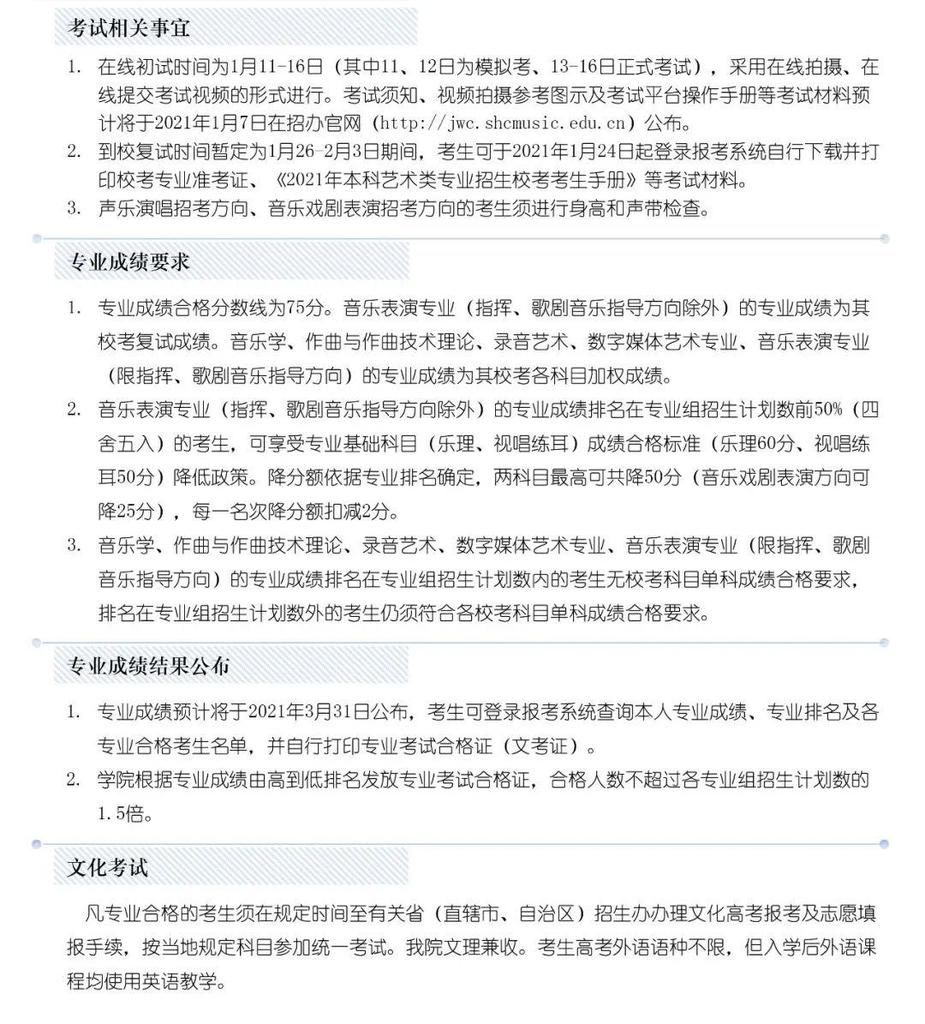 考试相关事宜

1. 在线初试时间为1月11-16日（其中11、12日为模拟考、13-16日正式考试），采用在线拍摄、在线提交考试视频的形式进行。考试须知、视频拍摄参考图示及考试平台操作手册等考试材料预计将于2021年1月7日在招办官网（http://jwc.shcmusic.edu.cn）公布。
2. 到校复试时间暂定为1月26-2月3日期间，考生可于2021年1月24日起登录报考系统自行下载并打印校考专业准考证、《2021年本科艺术类专业招生校考考生手册》等考试材料。
3. 声乐演唱招考方向、音乐戏剧表演招考方向的考生须进行身高和声带检查。

专业成绩要求

1. 专业成绩合格分数线为75分。音乐表演专业（指挥、歌剧音乐指导方向除外）的专业成绩为其校考复试成绩。音乐学、作曲与作曲技术理论、录音艺术、数字媒体艺术专业、音乐表演专业（限指挥、歌剧音乐指导方向）的专业成绩为其校考各科目加权成绩。
2. 音乐表演专业（指挥、歌剧音乐指导方向除外）的专业成绩排名在专业组招生计划数前50%（四舍五入）的考生，可享受专业基础科目（乐理、视唱练耳）成绩合格标准（乐理60分、视唱练耳50分）降低政策。降分额依据专业排名确定，两科目最高可共降50分（音乐戏剧表演方向可降25分），每一名次降分额扣减2分。
3. 音乐学、作曲与作曲技术理论、录音艺术、数字媒体艺术专业、音乐表演专业（限指挥、歌剧音乐指导方向）的专业成绩排名在专业组招生计划数内的考生无校考科目单科成绩合格要求，排名在专业组招生计划数外的考生仍须符合各校考科目单科成绩合格要求。

专业成绩结果公布

1. 专业成绩预计将于2021年3月31日公布，考生可登录报考系统查询本人专业成绩、专业排名及各专业合格考生名单，并自行打印专业考试合格证（文考证）。
2. 学院根据专业成绩由高到低排名发放专业考试合格证，合格人数不超过各专业组招生计划数的1.5倍。

文化考试

凡专业合格的考生须在规定时间至有关省（直辖市、自治区）招生办办理文化高考报考及志愿填报手续，按当地规定科目参加统一考试。我院文理兼收。考生高考外语语种不限，但入学后外语课程均使用英语教学。